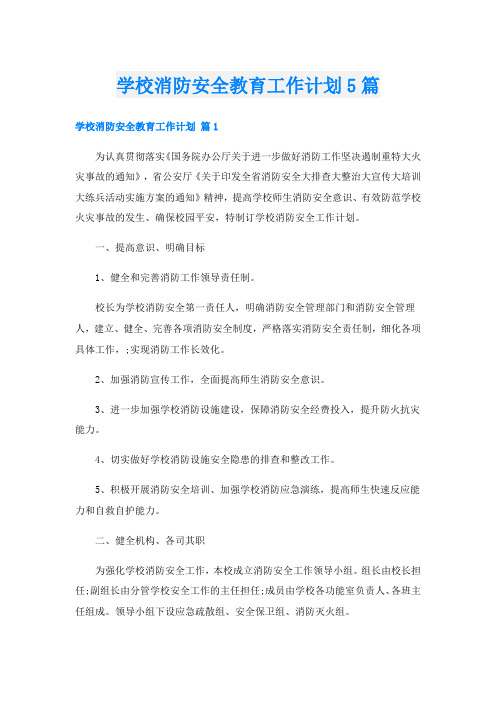 学校消防安全教育工作计划5篇

学校消防安全教育工作计划 篇1

为认真贯彻落实《国务院办公厅关于进一步做好消防工作坚决遏制重特大火灾事故的通知》，省公安厅《关于印发全省消防安全大排查大整治大宣传大培训大练兵活动实施方案的通知》精神，提高学校师生消防安全意识、有效防范学校火灾事故的发生、确保校园平安，特制订学校消防安全工作计划。

一、提高意识、明确目标

1、健全和完善消防工作领导责任制。

校长为学校消防安全第一责任人，明确消防安全管理部门和消防安全管理人，建立、健全、完善各项消防安全制度，严格落实消防安全责任制，细化各项具体工作，;实现消防工作长效化。

2、加强消防宣传工作，全面提高师生消防安全意识。

3、进一步加强学校消防设施建设，保障消防安全经费投入，提升防火抗灾能力。

4、切实做好学校消防设施安全隐患的排查和整改工作。

5、积极开展消防安全培训、加强学校消防应急演练，提高师生快速反应能力和自救自护能力。

二、健全机构、各司其职

为强化学校消防安全工作，本校成立消防安全工作领导小组。组长由校长担任;副组长由分管学校安全工作的主任担任;成员由学校各功能室负责人、各班主任组成。领导小组下设应急疏散组、安全保卫组、消防灭火组。